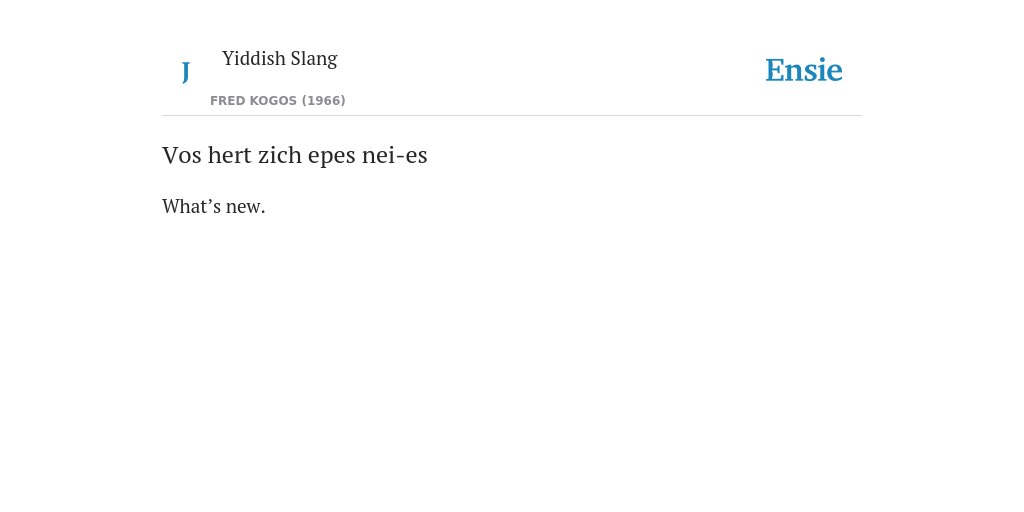 J

Yiddish Slang

FRED KOGOS (1966)

Ensie

Vos hert zich epes nei-es

What's new.